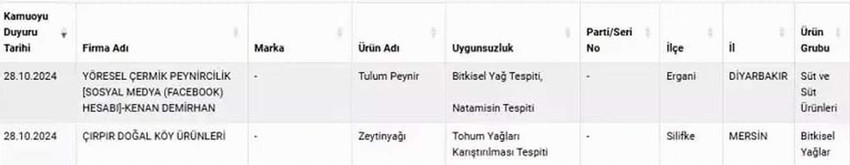 | Kamuoyu Duyuru Tarihi | Firma Adı | Marka | Ürün Adı | Uygunsuzluk | Parti/Seri No | İlçe | İl | Ürün Grubu |
|---|---|---|---|---|---|---|---|---|
| 28.10.2024 | YÖRESEL ÇERMİK PEYNİRCİLİK [SOSYAL MEDYA (FACEBOOK) HESABI]-KENAN DEMİRHAN | - | Tulum Peynir | Bitkisel Yağ Tespiti, Natamisin Tespiti | - | Ergani | DİYARBAKIR | Süt ve Süt Ürünleri |
| 28.10.2024 | ÇIRPIR DOĞAL KÖY ÜRÜNLERİ | - | Zeytinyağı | Tohum Yağları Karıştırılması Tespiti | - | Silifke | MERSİN | Bitkisel Yağlar |